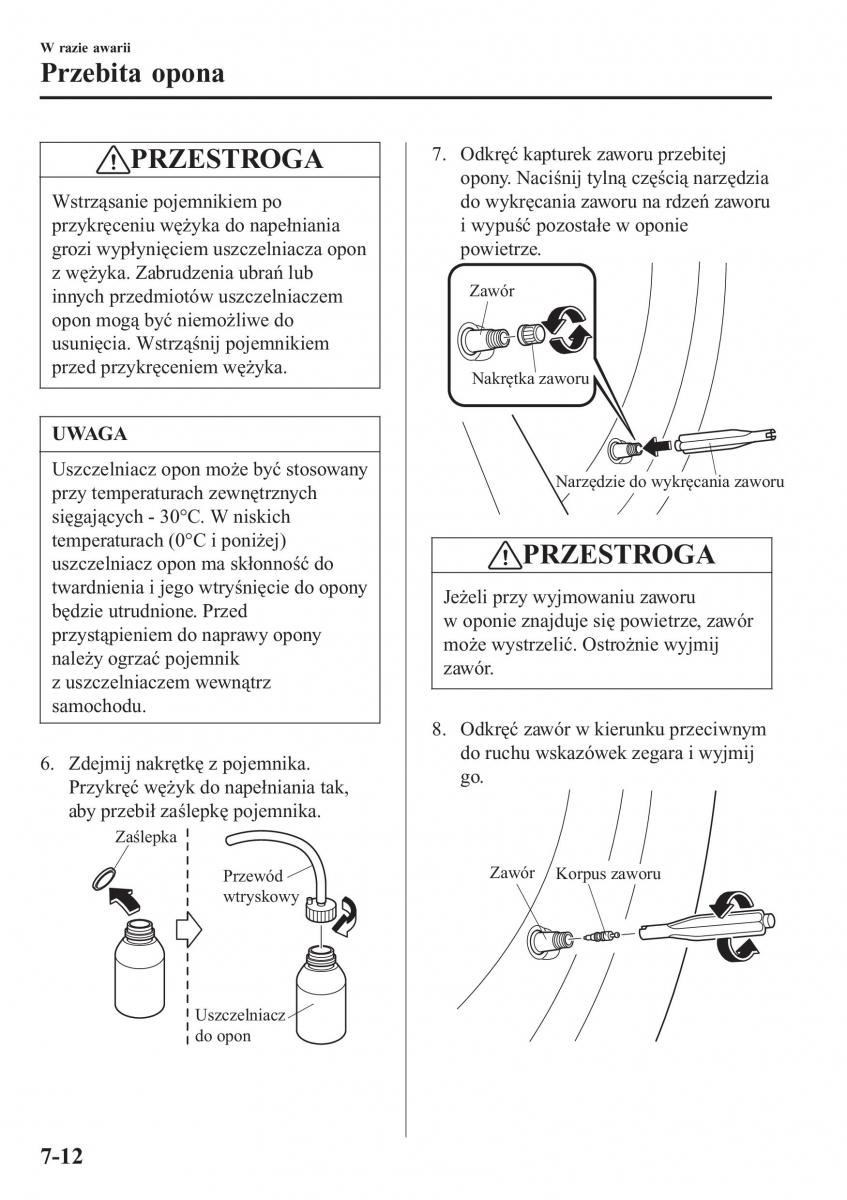 W razie awarii
Przebita opona

PRZESTROGA

Wstrząsanie pojemnikiem po przykręceniu wężyka do napełniania grozi wypłynięciem uszczelniacza opon z wężyka. Zabrudzenia ubrań lub innych przedmiotów uszczelniaczem opon mogą być niemożliwe do usunięcia. Wstrząśnij pojemnikiem przed przykręceniem wężyka.

UWAGA

Uszczelniacz opon może być stosowany przy temperaturach zewnętrznych sięgających - 30°C. W niskich temperaturach (0°C i poniżej) uszczelniacz opon ma skłonność do twardnienia i jego wtryśnięcie do opony będzie utrudnione. Przed przystąpieniem do naprawy opony należy ogrzać pojemnik z uszczelniaczem wewnątrz samochodu.

6. Zdejmij nakrętkę z pojemnika. Przykręć wężyk do napełniania tak, aby przebił zaślepkę pojemnika.

Zaślepka
Przewód wtryskowy
Uszczelniacz do opon

7. Odkręć kapturek zaworu przebitej opony. Naciśnij tylną częścią narzędzia do wykręcania zaworu na rdzeń zaworu i wypuść pozostałe w oponie powietrze.

Zawór
Nakrętka zaworu
Narzędzie do wykręcania zaworu

PRZESTROGA

Jeżeli przy wyjmowaniu zaworu w oponie znajduje się powietrze, zawór może wystrzelić. Ostrożnie wyjmij zawór.

8. Odkręć zawór w kierunku przeciwnym do ruchu wskazówek zegara i wyjmij go.

Zawór
Korpus zaworu

7-12